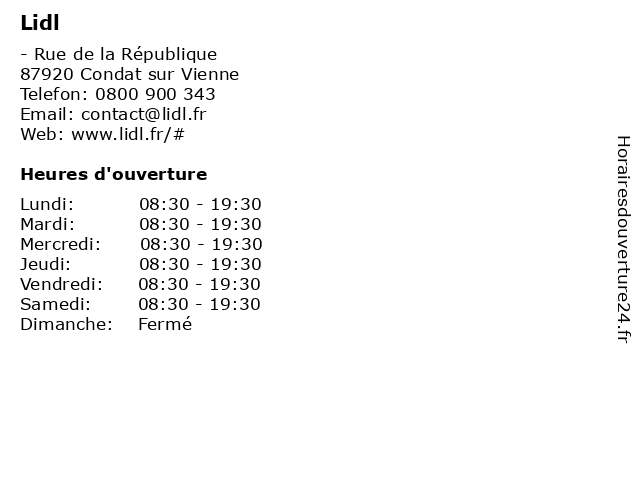 Lidl

- Rue de la République
87920 Condat sur Vienne
Telefon: 0800 900 343
Email: contact@lidl.fr
Web: www.lidl.fr/#

Heures d'ouverture

| | |
|---|---|
| Lundi: | 08:30 - 19:30 |
| Mardi: | 08:30 - 19:30 |
| Mercredi: | 08:30 - 19:30 |
| Jeudi: | 08:30 - 19:30 |
| Vendredi: | 08:30 - 19:30 |
| Samedi: | 08:30 - 19:30 |
| Dimanche: | Fermé |

Horairesdouverture24.fr